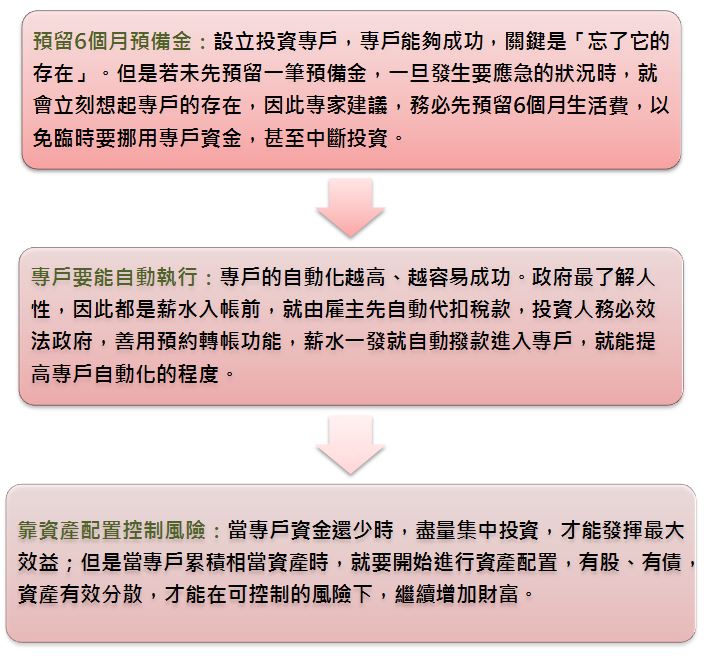 預留6個月預備金：設立投資專戶，專戶能夠成功，關鍵是「忘了它的存在」。但是若未先預留一筆預備金，一旦發生要應急的狀況時，就會立刻想起專戶的存在，因此專家建議，務必先預留6個月生活費，以免臨時要挪用專戶資金，甚至中斷投資。

專戶要能自動執行：專戶的自動化越高、越容易成功。政府最了解人性，因此都是薪水入帳前，就由雇主先自動代扣稅款，投資人務必效法政府，善用預約轉帳功能，薪水一發就自動撥款進入專戶，就能提高專戶自動化的程度。

靠資產配置控制風險：當專戶資金還少時，盡量集中投資，才能發揮最大效益；但是當專戶累積相當資產時，就要開始進行資產配置，有股、有債，資產有效分散，才能在可控制的風險下，繼續增加財富。